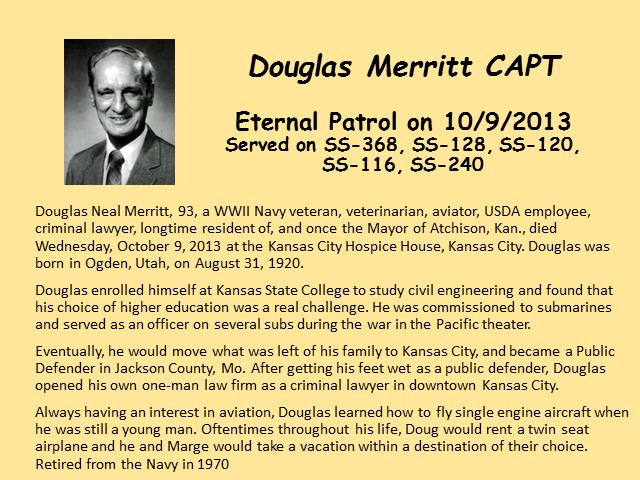 Douglas Merritt CAPT

Eternal Patrol on 10/9/2013
Served on SS-368, SS-128, SS-120, SS-116, SS-240

Douglas Neal Merritt, 93, a WWII Navy veteran, veterinarian, aviator, USDA employee, criminal lawyer, longtime resident of, and once the Mayor of Atchison, Kan., died Wednesday, October 9, 2013 at the Kansas City Hospice House, Kansas City. Douglas was born in Ogden, Utah, on August 31, 1920.

Douglas enrolled himself at Kansas State College to study civil engineering and found that his choice of higher education was a real challenge. He was commissioned to submarines and served as an officer on several subs during the war in the Pacific theater.

Eventually, he would move what was left of his family to Kansas City, and became a Public Defender in Jackson County, Mo. After getting his feet wet as a public defender, Douglas opened his own one-man law firm as a criminal lawyer in downtown Kansas City.

Always having an interest in aviation, Douglas learned how to fly single engine aircraft when he was still a young man. Oftentimes throughout his life, Doug would rent a twin seat airplane and he and Marge would take a vacation within a destination of their choice. Retired from the Navy in 1970